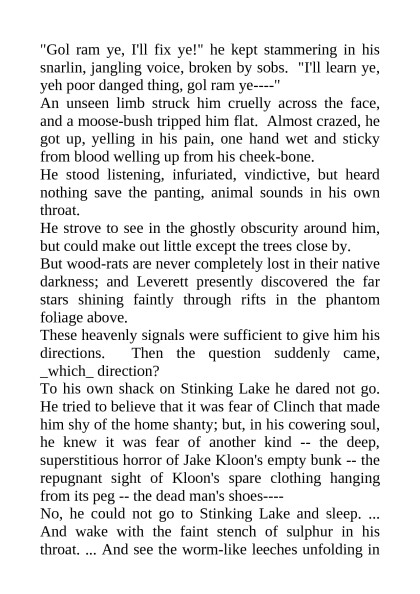 "Gol ram ye, I'll fix ye!" he kept stammering in his snarlin, jangling voice, broken by sobs. "I'll learn ye, yeh poor danged thing, gol ram ye----"

An unseen limb struck him cruelly across the face, and a moose-bush tripped him flat. Almost crazed, he got up, yelling in his pain, one hand wet and sticky from blood welling up from his cheek-bone.

He stood listening, infuriated, vindictive, but heard nothing save the panting, animal sounds in his own throat.

He strove to see in the ghostly obscurity around him, but could make out little except the trees close by.

But wood-rats are never completely lost in their native darkness; and Leverett presently discovered the far stars shining faintly through rifts in the phantom foliage above.

These heavenly signals were sufficient to give him his directions. Then the question suddenly came, _which_ direction?

To his own shack on Stinking Lake he dared not go. He tried to believe that it was fear of Clinch that made him shy of the home shanty; but, in his cowering soul, he knew it was fear of another kind -- the deep, superstitious horror of Jake Kloon's empty bunk -- the repugnant sight of Kloon's spare clothing hanging from its peg -- the dead man's shoes----

No, he could not go to Stinking Lake and sleep. ... And wake with the faint stench of sulphur in his throat. ... And see the worm-like leeches unfolding in